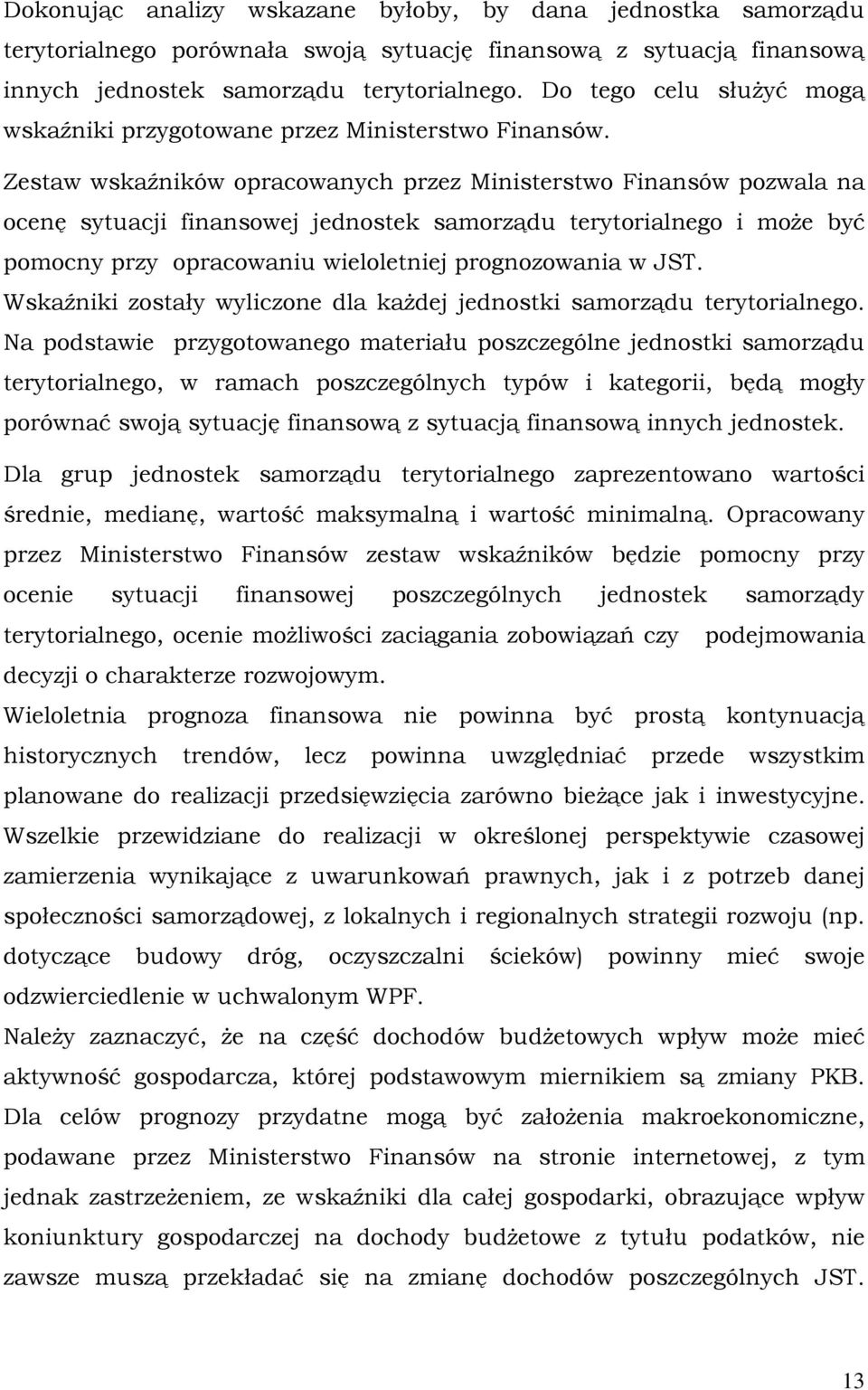 Dokonując analizy wskazane byłoby, by dana jednostka samorządu terytorialnego porównała swoją sytuację finansową z sytuacją finansową innych jednostek samorządu terytorialnego. Do tego celu służyć mogą wskaźniki przygotowane przez Ministerstwo Finansów.

Zestaw wskaźników opracowanych przez Ministerstwo Finansów pozwala na ocenę sytuacji finansowej jednostek samorządu terytorialnego i może być pomocny przy opracowaniu wieloletniej prognozowania w JST.

Wskaźniki zostały wyliczone dla każdej jednostki samorządu terytorialnego. Na podstawie przygotowanego materiału poszczególne jednostki samorządu terytorialnego, w ramach poszczególnych typów i kategorii, będą mogły porównać swoją sytuację finansową z sytuacją finansową innych jednostek.

Dla grup jednostek samorządu terytorialnego zaprezentowano wartości średnie, medianę, wartość maksymalną i wartość minimalną. Opracowany przez Ministerstwo Finansów zestaw wskaźników będzie pomocny przy ocenie sytuacji finansowej poszczególnych jednostek samorządy terytorialnego, ocenie możliwości zaciągania zobowiązań czy podejmowania decyzji o charakterze rozwojowym.

Wieloletnia prognoza finansowa nie powinna być prostą kontynuacją historycznych trendów, lecz powinna uwzględniać przede wszystkim planowane do realizacji przedsięwzięcia zarówno bieżące jak i inwestycyjne. Wszelkie przewidziane do realizacji w określonej perspektywie czasowej zamierzenia wynikające z uwarunkowań prawnych, jak i z potrzeb danej społeczności samorządowej, z lokalnych i regionalnych strategii rozwoju (np. dotyczące budowy dróg, oczyszczalni ścieków) powinny mieć swoje odzwierciedlenie w uchwalonym WPF.

Należy zaznaczyć, że na część dochodów budżetowych wpływ może mieć aktywność gospodarcza, której podstawowym miernikiem są zmiany PKB. Dla celów prognozy przydatne mogą być założenia makroekonomiczne, podawane przez Ministerstwo Finansów na stronie internetowej, z tym jednak zastrzeżeniem, ze wskaźniki dla całej gospodarki, obrazujące wpływ koniunktury gospodarczej na dochody budżetowe z tytułu podatków, nie zawsze muszą przekładać się na zmianę dochodów poszczególnych JST.

13